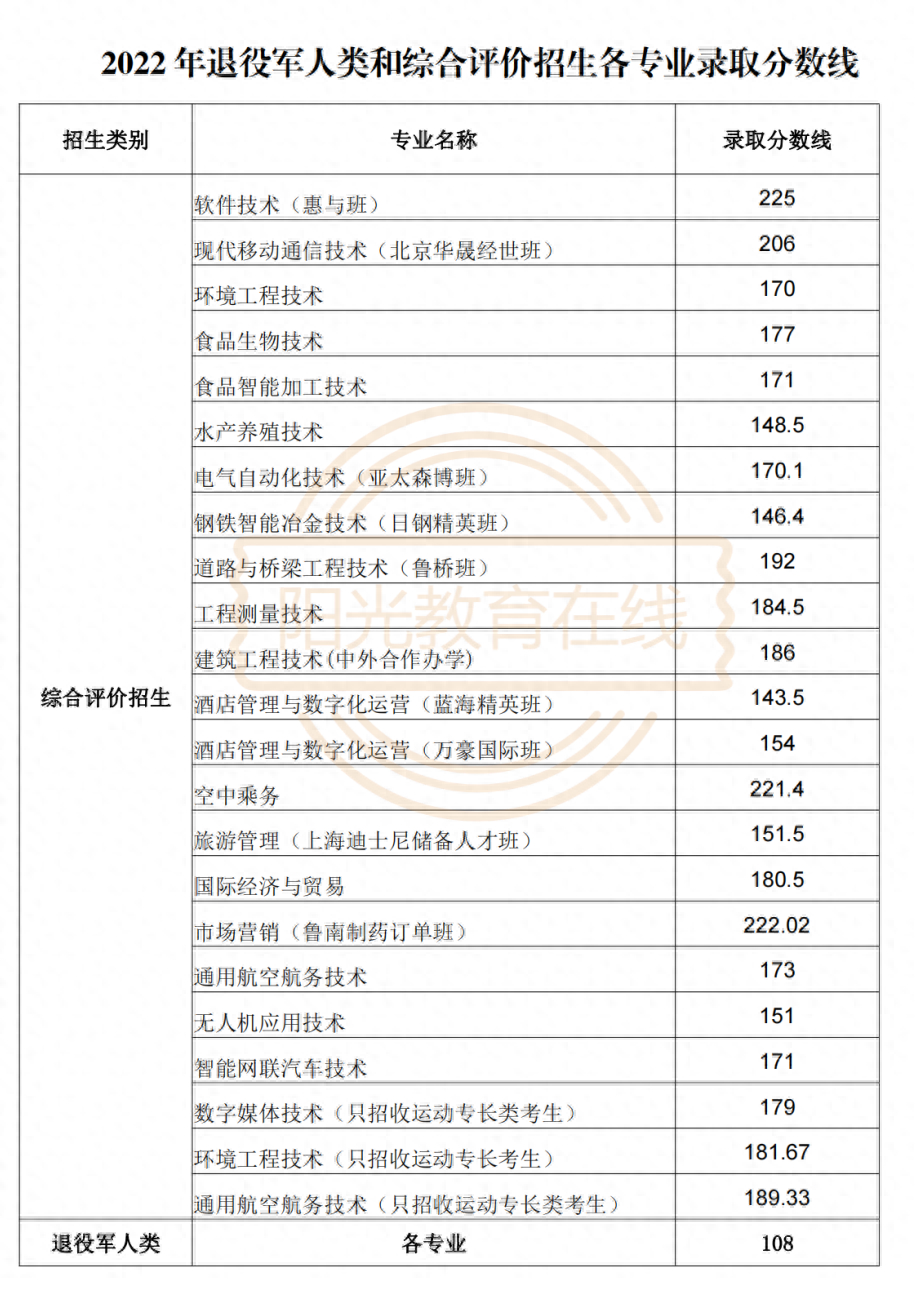 2022 年退役军人类和综合评价招生各专业录取分数线

| 招生类别 | 专业名称 | 录取分数线 |
|---|---|---|
| 综合评价招生 | 软件技术（惠与班） | 225 |
| | 现代移动通信技术（北京华晟经世班） | 206 |
| | 环境工程技术 | 170 |
| | 食品生物技术 | 177 |
| | 食品智能加工技术 | 171 |
| | 水产养殖技术 | 148.5 |
| | 电气自动化技术（亚太森博班） | 170.1 |
| | 钢铁智能冶金技术（日钢精英班） | 146.4 |
| | 道路与桥梁工程技术（鲁桥班） | 192 |
| | 工程测量技术 | 184.5 |
| | 建筑工程技术(中外合作办学) | 186 |
| | 酒店管理与数字化运营（蓝海精英班） | 143.5 |
| | 酒店管理与数字化运营（万豪国际班） | 154 |
| | 空中乘务 | 221.4 |
| | 旅游管理（上海迪士尼储备人才班） | 151.5 |
| | 国际经济与贸易 | 180.5 |
| | 市场营销（鲁南制药订单班） | 222.02 |
| | 通用航空航务技术 | 173 |
| | 无人机应用技术 | 151 |
| | 智能网联汽车技术 | 171 |
| | 数字媒体技术（只招收运动专长类考生） | 179 |
| | 环境工程技术（只招收运动专长考生） | 181.67 |
| | 通用航空航务技术（只招收运动专长类考生） | 189.33 |
| 退役军人类 | 各专业 | 108 |

阳光教育在线